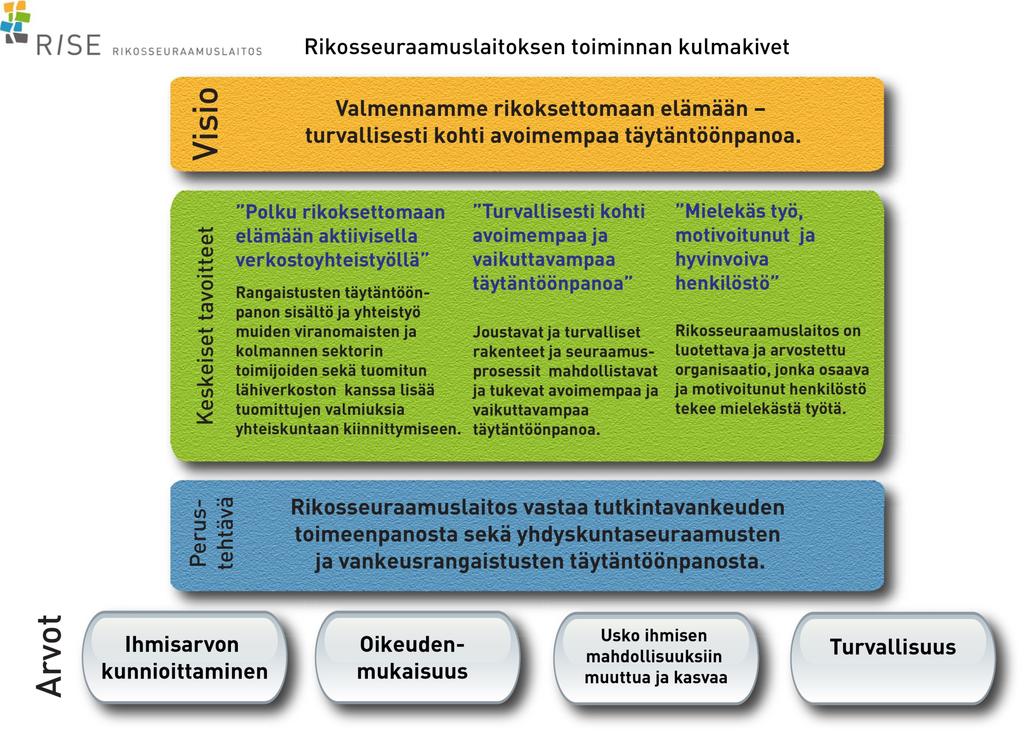 RISE RIKOSSEURAAMUSLAITOS

Rikosseuraamuslaitoksen toiminnan kulmakivet

Visio

Valmennamme rikoksettomaan elämään – turvallisesti kohti avoimempaa täytäntöönpanoa.

Keskeiset tavoitteet

”Polku rikoksettomaan elämään aktiivisella verkostoyhteistyöllä”

Rangaistusten täytäntöönpanon sisältö ja yhteistyö muiden viranomaisten ja kolmannen sektorin toimijoiden sekä tuomitun lähiverkoston kanssa lisää tuomittujen valmiuksia yhteiskuntaan kiinnittymiseen.

”Turvallisesti kohti avoimempaa ja vaikuttavampaa täytäntöönpanoa”

Joustavat ja turvalliset rakenteet ja seuraamusprosessit mahdollistavat ja tukevat avoimempaa ja vaikuttavampaa täytäntöönpanoa.

”Mielekäs työ, motivoitunut ja hyvinvoiva henkilöstö”

Rikosseuraamuslaitos on luotettava ja arvostettu organisaatio, jonka osaava ja motivoitunut henkilöstö tekee mielekästä työtä.

Perustehtävä

Rikosseuraamuslaitos vastaa tutkintavankeuden toimeenpanosta sekä yhdyskuntaseuraamusten ja vankeusrangaistusten täytäntöönpanosta.

Arvot

Ihmisarvon kunnioittaminen

Oikeudenmukaisuus

Usko ihmisen mahdollisuuksiin muuttua ja kasvaa

Turvallisuus